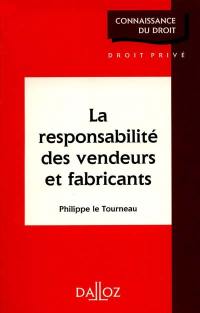 CONNAISSANCE
DU DROIT

DROIT PRIVÉ

La responsabilité des vendeurs et fabricants

Philippe le Tourneau

DALLOZ